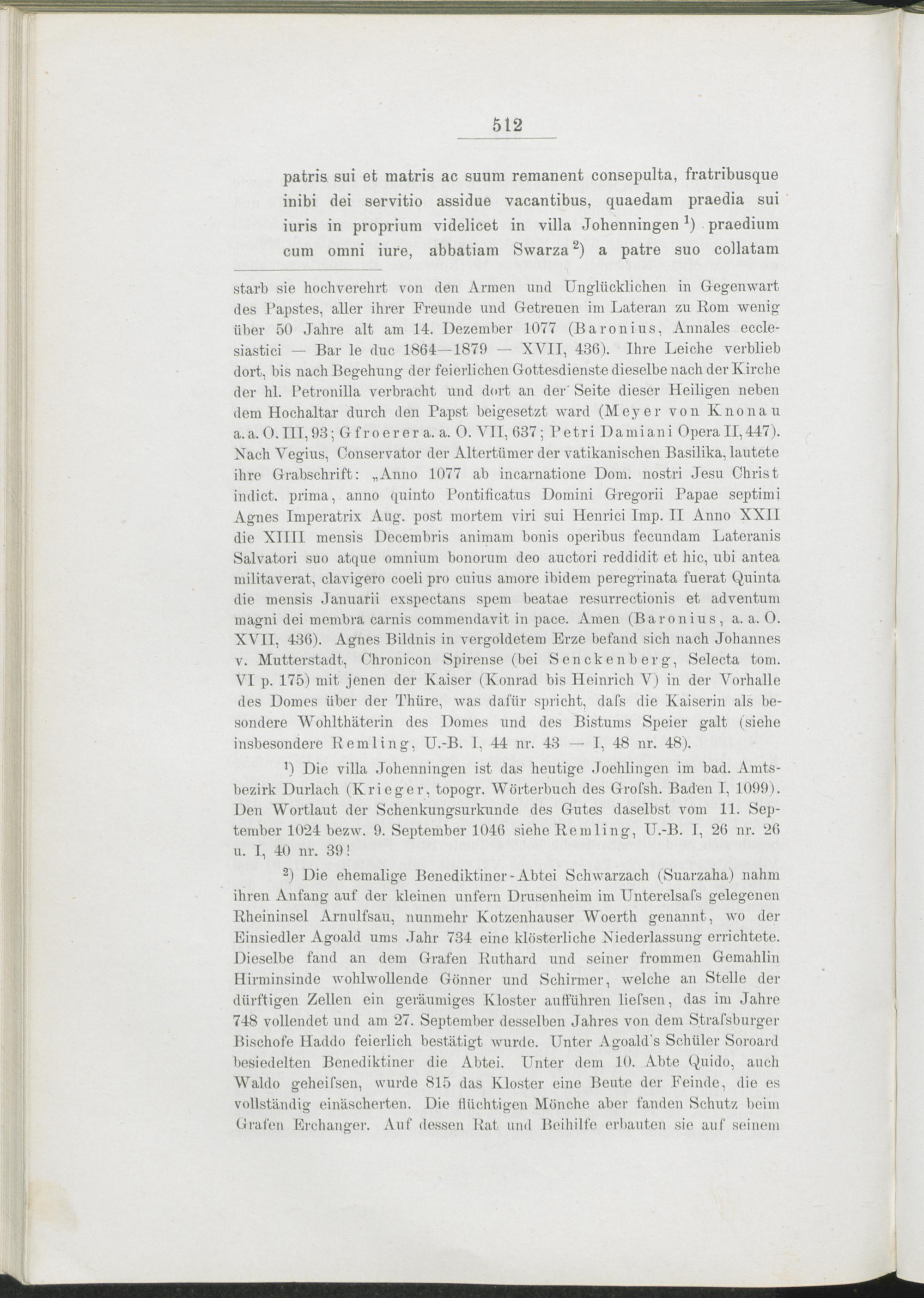 512

patris sui et matris ac suum remanent consepulta, fratribusque inibi dei servitio assidue vacantibus, quaedam praedia sui iuris in proprium videlicet in villa Johenningen $^1$) praedium cum omni iure, abbatiam Swarza $^2$) a patre suo collatam

starb sie hochverehrt von den Armen und Unglücklichen in Gegenwart des Papstes, aller ihrer Freunde und Getreuen im Lateran zu Rom wenig über 50 Jahre alt am 14. Dezember 1077 (Baronius, Annales ecclesiastici — Bar le duc 1864—1879 — XVII, 436). Ihre Leiche verblieb dort, bis nach Begehung der feierlichen Gottesdienste dieselbe nach der Kirche der hl. Petronilla verbracht und dort an der Seite dieser Heiligen neben dem Hochaltar durch den Papst beigesetzt ward (Meyer von Knonau a. a. O. III, 93; Gfroerer a. a. O. VII, 637; Petri Damiani Opera II, 447). Nach Vegius, Conservator der Altertümer der vatikanischen Basilika, lautete ihre Grabschrift: „Anno 1077 ab incarnatione Dom. nostri Jesu Christ indict. prima, anno quinto Pontificatus Domini Gregorii Papae septimi Agnes Imperatrix Aug. post mortem viri sui Henrici Imp. II Anno XXII die XIIII mensis Decembris animam bonis operibus fecundam Lateranis Salvatori suo atque omnium bonorum deo auctori reddidit et hic, ubi antea militaverat, clavigero coeli pro cuius amore ibidem peregrinata fuerat Quinta die mensis Januarii exspectans spem beatae resurrectionis et adventum magni dei membra carnis commendavit in pace. Amen (Baronius, a. a. O. XVII, 436). Agnes Bildnis in vergoldetem Erze befand sich nach Johannes v. Mutterstadt, Chronicon Spirense (bei Senckenberg, Selecta tom. VI p. 175) mit jenen der Kaiser (Konrad bis Heinrich V) in der Vorhalle des Domes über der Thüre, was dafür spricht, daſs die Kaiserin als besondere Wohlthäterin des Domes und des Bistums Speier galt (siehe insbesondere Remling, U.-B. I, 44 nr. 43 — I, 48 nr. 48).

$^1$) Die villa Johenningen ist das heutige Joehlingen im bad. Amtsbezirk Durlach (Krieger, topogr. Wörterbuch des Groſsh. Baden I, 1099). Den Wortlaut der Schenkungsurkunde des Gutes daselbst vom 11. September 1024 bezw. 9. September 1046 siehe Remling, U.-B. I, 26 nr. 26 u. I, 40 nr. 39!

$^2$) Die ehemalige Benediktiner-Abtei Schwarzach (Suarzaha) nahm ihren Anfang auf der kleinen unfern Drusenheim im Unterelsaſs gelegenen Rheininsel Arnulfsau, nunmehr Kotzenhauser Woerth genannt, wo der Einsiedler Agoald ums Jahr 734 eine klösterliche Niederlassung errichtete. Dieselbe fand an dem Grafen Ruthard und seiner frommen Gemahlin Hirminsinde wohlwollende Gönner und Schirmer, welche an Stelle der dürftigen Zellen ein geräumiges Kloster aufführen lieſsen, das im Jahre 748 vollendet und am 27. September desselben Jahres von dem Straſsburger Bischofe Haddo feierlich bestätigt wurde. Unter Agoald's Schüler Soroard besiedelten Benediktiner die Abtei. Unter dem 10. Abte Quido, auch Waldo geheiſsen, wurde 815 das Kloster eine Beute der Feinde, die es vollständig einäscherten. Die flüchtigen Mönche aber fanden Schutz beim Grafen Erchanger. Auf dessen Rat und Beihilfe erbauten sie auf seinem